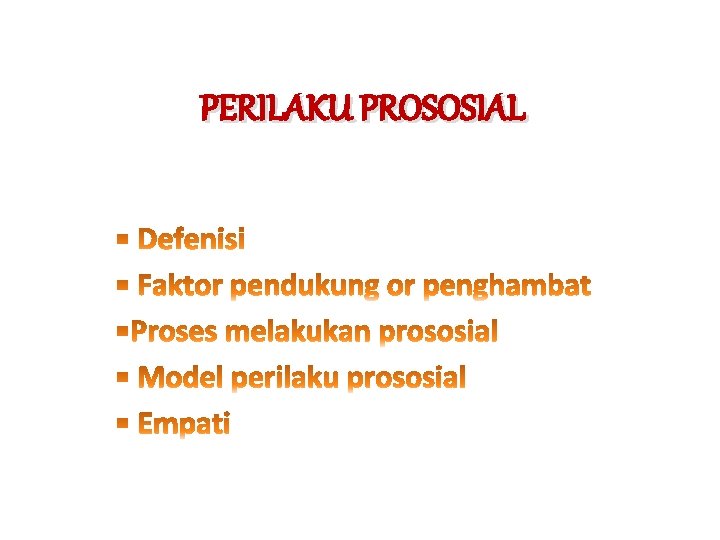 PERILAKU PROSOSIAL

• Defenisi
• Faktor pendukung or penghambat
• Proses melakukan prososial
• Model perilaku prososial
• Empati